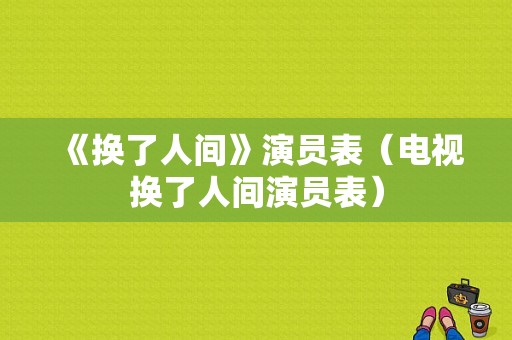 《换了人间》演员表（电视换了人间演员表）